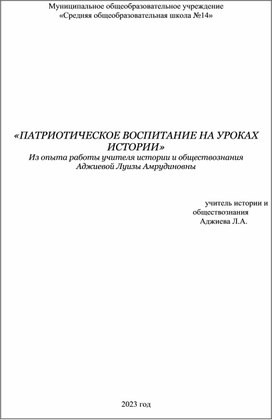 Муниципальное общеобразовательное учреждение
«Средняя общеобразовательная школа №14»

«ПАТРИОТИЧЕСКОЕ ВОСПИТАНИЕ НА УРОКАХ ИСТОРИИ»
Из опыта работы учителя истории и обществознания Аджиевой Луизы Амрудиновны

учитель истории и обществознания
Аджиева Л.А.

2023 год